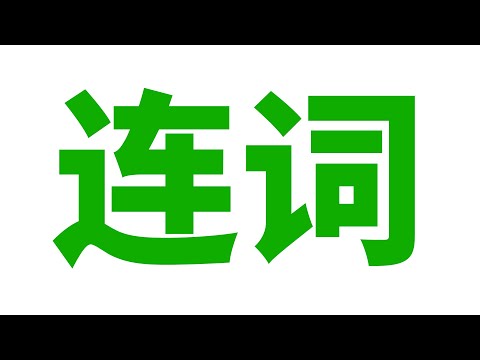 连词